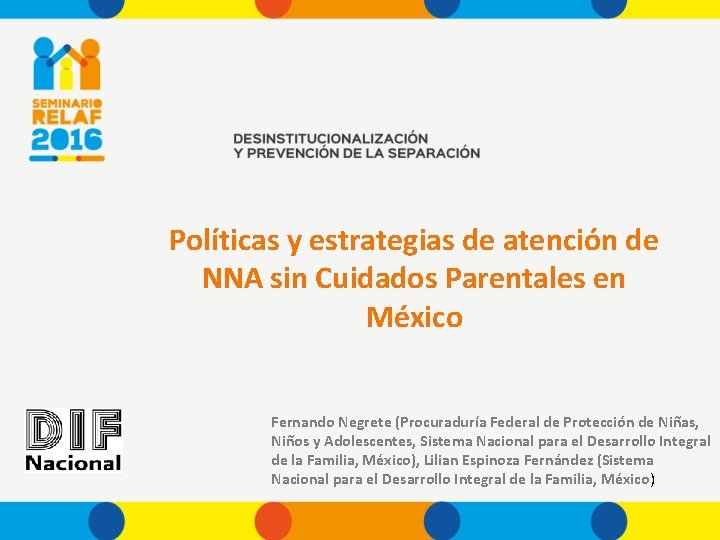 SEMINARIO
RELAF
2016

DESINSTITUCIONALIZACIÓN
Y PREVENCIÓN DE LA SEPARACIÓN

Políticas y estrategias de atención de NNA sin Cuidados Parentales en México

DIF
Nacional

Fernando Negrete (Procuraduría Federal de Protección de Niñas, Niños y Adolescentes, Sistema Nacional para el Desarrollo Integral de la Familia, México), Lilian Espinoza Fernández (Sistema Nacional para el Desarrollo Integral de la Familia, México)